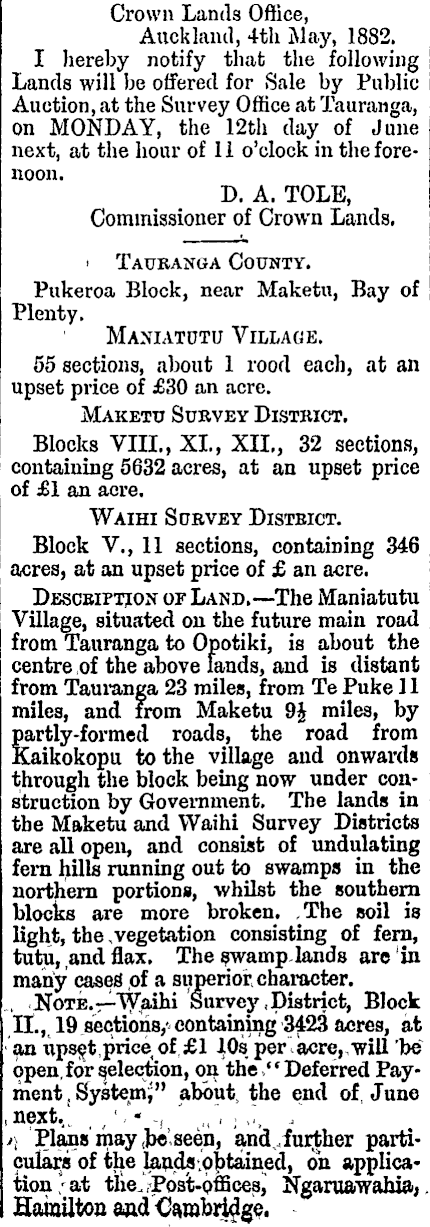 Crown Lands Office,
Auckland, 4th May, 1882.

I hereby notify that the following Lands will be offered for Sale by Public Auction, at the Survey Office at Tauranga, on MONDAY, the 12th day of June next, at the hour of 11 o'clock in the forenoon.

D. A. TOLE,
Commissioner of Crown Lands.

TAURANGA COUNTY.

Pukeroa Block, near Maketu, Bay of Plenty.

MANIATUTU VILLAGE.

55 sections, about 1 rood each, at an upset price of £30 an acre.

MAKETU SURVEY DISTRICT.

Blocks VIII., XI., XII., 32 sections, containing 5632 acres, at an upset price of £1 an acre.

WAIHI SURVEY DISTRICT.

Block V., 11 sections, containing 346 acres, at an upset price of £ an acre.

DESCRIPTION OF LAND.—The Maniatutu Village, situated on the future main road from Tauranga to Opotiki, is about the centre of the above lands, and is distant from Tauranga 23 miles, from Te Puke 11 miles, and from Maketu $9\frac{1}{2}$ miles, by partly-formed roads, the road from Kaikokopu to the village and onwards through the block being now under construction by Government. The lands in the Maketu and Waihi Survey Districts are all open, and consist of undulating fern hills running out to swamps in the northern portions, whilst the southern blocks are more broken. The soil is light, the vegetation consisting of fern, tutu, and flax. The swamp lands are in many cases of a superior character.

NOTE.—Waihi Survey District, Block II., 19 sections, containing 3423 acres, at an upset price of £1 10s per acre, will be open for selection, on the "Deferred Payment System," about the end of June next.

Plans may be seen, and further particulars of the lands obtained, on application at the Post-offices, Ngaruawahia, Hamilton and Cambridge.